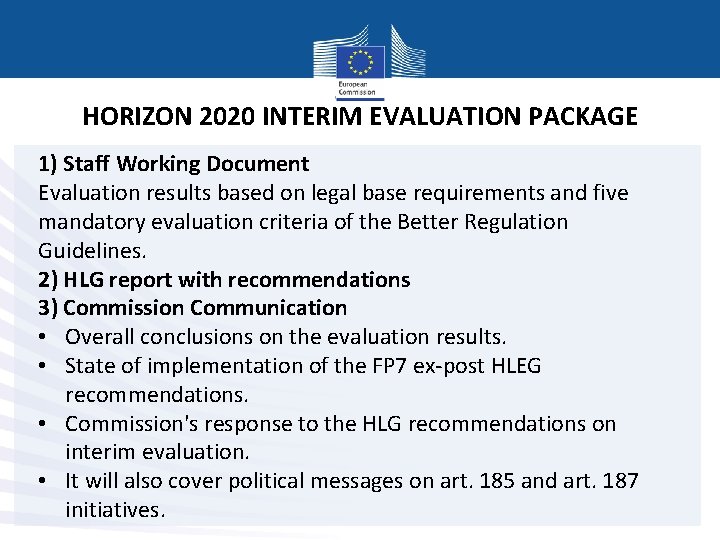 European Commission

HORIZON 2020 INTERIM EVALUATION PACKAGE

1) Staff Working Document
Evaluation results based on legal base requirements and five mandatory evaluation criteria of the Better Regulation Guidelines.
2) HLG report with recommendations
3) Commission Communication
• Overall conclusions on the evaluation results.
• State of implementation of the FP7 ex-post HLEG recommendations.
• Commission's response to the HLG recommendations on interim evaluation.
• It will also cover political messages on art. 185 and art. 187 initiatives.